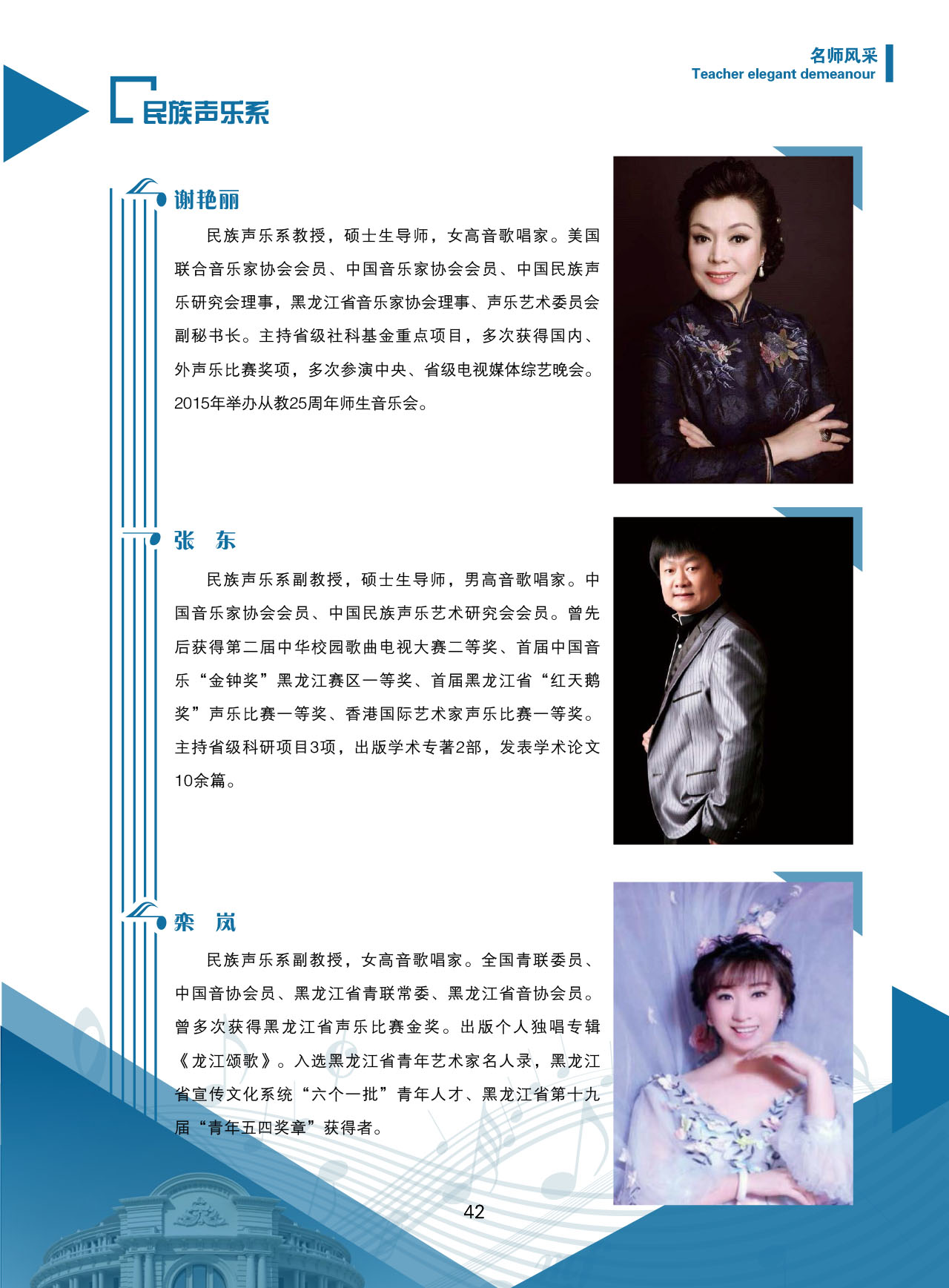 名师风采
Teacher elegant demeanour

民族声乐系

谢艳丽

民族声乐系教授，硕士生导师，女高音歌唱家。美国联合音乐家协会会员、中国音乐家协会会员、中国民族声乐研究会理事，黑龙江省音乐家协会理事、声乐艺术委员会副秘书长。主持省级社科基金重点项目，多次获得国内、外声乐比赛奖项，多次参演中央、省级电视媒体综艺晚会。2015年举办从教25周年师生音乐会。

张 东

民族声乐系副教授，硕士生导师，男高音歌唱家。中国音乐家协会会员、中国民族声乐艺术研究会会员。曾先后获得第二届中华校园歌曲电视大赛二等奖、首届中国音乐“金钟奖”黑龙江赛区一等奖、首届黑龙江省“红天鹅奖”声乐比赛一等奖、香港国际艺术家声乐比赛一等奖。主持省级科研项目3项，出版学术专著2部，发表学术论文10余篇。

栾 岚

民族声乐系副教授，女高音歌唱家。全国青联委员、中国音协会员、黑龙江省青联常委、黑龙江省音协会员。曾多次获得黑龙江省声乐比赛金奖。出版个人独唱专辑《龙江颂歌》。入选黑龙江省青年艺术家名人录，黑龙江省宣传文化系统“六个一批”青年人才、黑龙江省第十九届“青年五四奖章”获得者。

42